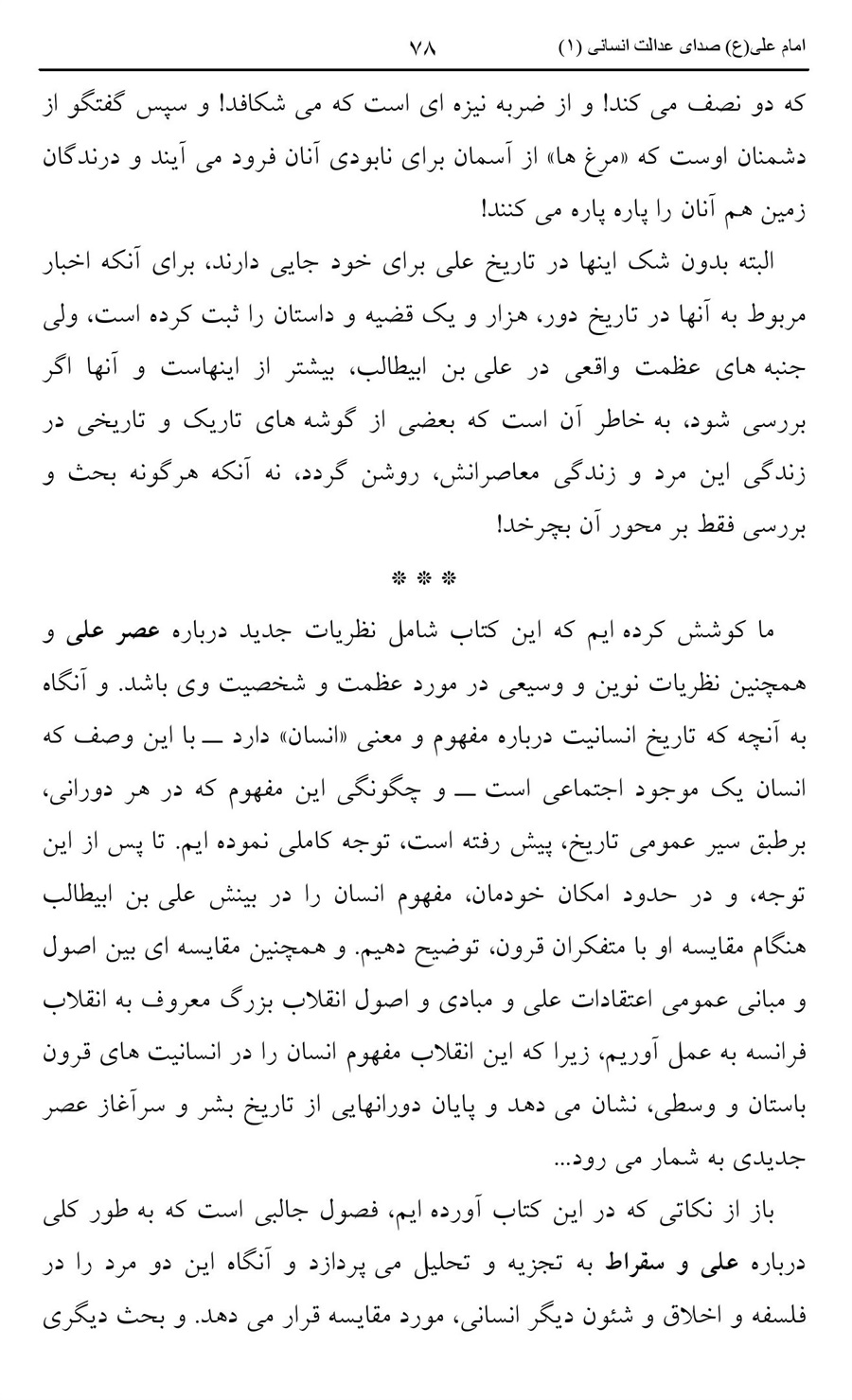 امام علی(ع) صدای عدالت انسانی (۱)    ۷۸

که دو نصف می کند! و از ضربه نیزه ای است که می شکافد! و سپس گفتگو از دشمنان اوست که «مرغ ها» از آسمان برای نابودی آنان فرود می آیند و درندگان زمین هم آنان را پاره پاره می کنند!

البته بدون شک اینها در تاریخ علی برای خود جایی دارند، برای آنکه اخبار مربوط به آنها در تاریخ دور، هزار و یک قضیه و داستان را ثبت کرده است، ولی جنبه های عظمت واقعی در علی بن ابیطالب، بیشتر از اینهاست و آنها اگر بررسی شود، به خاطر آن است که بعضی از گوشه های تاریک و تاریخی در زندگی این مرد و زندگی معاصرانش، روشن گردد، نه آنکه هرگونه بحث و بررسی فقط بر محور آن بچرخد!

* * *

ما کوشش کرده ایم که این کتاب شامل نظریات جدید درباره عصر علی و همچنین نظریات نوین و وسیعی در مورد عظمت و شخصیت وی باشد. و آنگاه به آنچه که تاریخ انسانیت درباره مفهوم و معنی «انسان» دارد ــ با این وصف که انسان یک موجود اجتماعی است ــ و چگونگی این مفهوم که در هر دورانی، برطبق سیر عمومی تاریخ، پیش رفته است، توجه کاملی نموده ایم. تا پس از این توجه، و در حدود امکان خودمان، مفهوم انسان را در بینش علی بن ابیطالب هنگام مقایسه او با متفکران قرون، توضیح دهیم. و همچنین مقایسه ای بین اصول و مبانی عمومی اعتقادات علی و مبادی و اصول انقلاب بزرگ معروف به انقلاب فرانسه به عمل آوریم، زیرا که این انقلاب مفهوم انسان را در انسانیت های قرون باستان و وسطی، نشان می دهد و پایان دورانهایی از تاریخ بشر و سرآغاز عصر جدیدی به شمار می رود...

باز از نکاتی که در این کتاب آورده ایم، فصول جالبی است که به طور کلی درباره علی و سقراط به تجزیه و تحلیل می پردازد و آنگاه این دو مرد را در فلسفه و اخلاق و شئون دیگر انسانی، مورد مقایسه قرار می دهد. و بحث دیگری